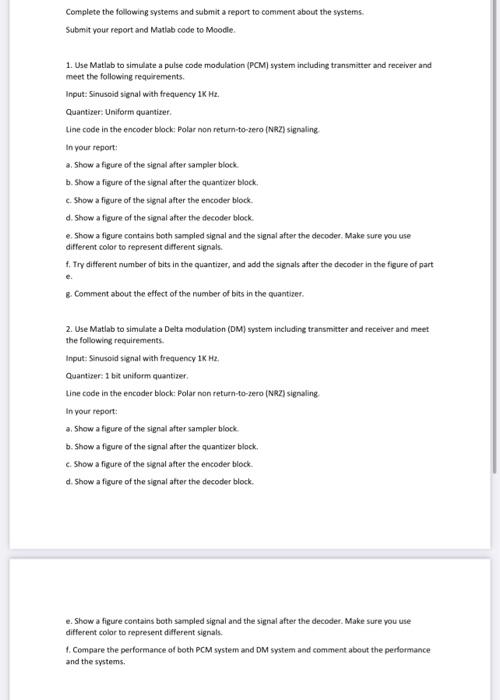 Complete the following systems and submit a report to comment about the systems.

Submit your report and Matlab code to Moodle.

1. Use Matlab to simulate a pulse code modulation (PCM) system including transmitter and receiver and meet the following requirements.

Input: Sinusoid signal with frequency 1K Hz.

Quantizer: Uniform quantizer.

Line code in the encoder block: Polar non return-to-zero (NRZ) signaling.

In your report:

a. Show a figure of the signal after sampler block.

b. Show a figure of the signal after the quantizer block.

c. Show a figure of the signal after the encoder block.

d. Show a figure of the signal after the decoder block.

e. Show a figure contains both sampled signal and the signal after the decoder. Make sure you use different color to represent different signals.

f. Try different number of bits in the quantizer, and add the signals after the decoder in the figure of part e.

g. Comment about the effect of the number of bits in the quantizer.

2. Use Matlab to simulate a Delta modulation (DM) system including transmitter and receiver and meet the following requirements.

Input: Sinusoid signal with frequency 1K Hz.

Quantizer: 1 bit uniform quantizer.

Line code in the encoder block: Polar non return-to-zero (NRZ) signaling.

In your report:

a. Show a figure of the signal after sampler block.

b. Show a figure of the signal after the quantizer block.

c. Show a figure of the signal after the encoder block.

d. Show a figure of the signal after the decoder block.

e. Show a figure contains both sampled signal and the signal after the decoder. Make sure you use different color to represent different signals.

f. Compare the performance of both PCM system and DM system and comment about the performance and the systems.